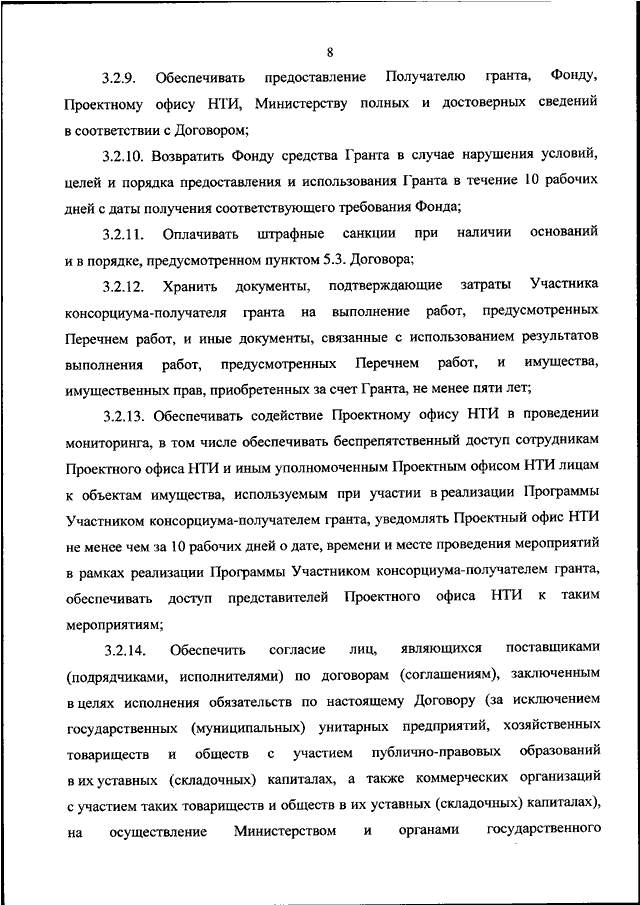 8

3.2.9. Обеспечивать предоставление Получателю гранта, Фонду, Проектному офису НТИ, Министерству полных и достоверных сведений в соответствии с Договором;

3.2.10. Возвратить Фонду средства Гранта в случае нарушения условий, целей и порядка предоставления и использования Гранта в течение 10 рабочих дней с даты получения соответствующего требования Фонда;

3.2.11. Оплачивать штрафные санкции при наличии оснований и в порядке, предусмотренном пунктом 5.3. Договора;

3.2.12. Хранить документы, подтверждающие затраты Участника консорциума-получателя гранта на выполнение работ, предусмотренных Перечнем работ, и иные документы, связанные с использованием результатов выполнения работ, предусмотренных Перечнем работ, и имущества, имущественных прав, приобретенных за счет Гранта, не менее пяти лет;

3.2.13. Обеспечивать содействие Проектному офису НТИ в проведении мониторинга, в том числе обеспечивать беспрепятственный доступ сотрудникам Проектного офиса НТИ и иным уполномоченным Проектным офисом НТИ лицам к объектам имущества, используемым при участии в реализации Программы Участником консорциума-получателем гранта, уведомлять Проектный офис НТИ не менее чем за 10 рабочих дней о дате, времени и месте проведения мероприятий в рамках реализации Программы Участником консорциума-получателем гранта, обеспечивать доступ представителей Проектного офиса НТИ к таким мероприятиям;

3.2.14. Обеспечить согласие лиц, являющихся поставщиками (подрядчиками, исполнителями) по договорам (соглашениям), заключенным в целях исполнения обязательств по настоящему Договору (за исключением государственных (муниципальных) унитарных предприятий, хозяйственных товариществ и обществ с участием публично-правовых образований в их уставных (складочных) капиталах, а также коммерческих организаций с участием таких товариществ и обществ в их уставных (складочных) капиталах), на осуществление Министерством и органами государственного